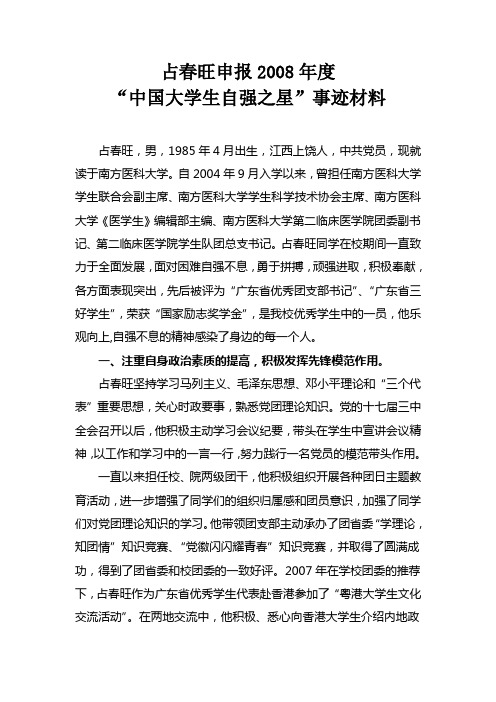 占春旺申报 2008 年度
“中国大学生自强之星”事迹材料

占春旺，男，1985 年 4 月出生，江西上饶人，中共党员，现就读于南方医科大学。自 2004 年 9 月入学以来，曾担任南方医科大学学生联合会副主席、南方医科大学学生科学技术协会主席、南方医科大学《医学生》编辑部主编、南方医科大学第二临床医学院团委副书记、第二临床医学院学生队团总支书记。占春旺同学在校期间一直致力于全面发展，面对困难自强不息，勇于拼搏，顽强进取，积极奉献，各方面表现突出，先后被评为“广东省优秀团支部书记”、“广东省三好学生”，荣获“国家励志奖学金”，是我校优秀学生中的一员，他乐观向上,自强不息的精神感染了身边的每一个人。

一、注重自身政治素质的提高，积极发挥先锋模范作用。

占春旺坚持学习马列主义、毛泽东思想、邓小平理论和“三个代表”重要思想，关心时政要事，熟悉党团理论知识。党的十七届三中全会召开以后，他积极主动学习会议纪要，带头在学生中宣讲会议精神，以工作和学习中的一言一行，努力践行一名党员的模范带头作用。

一直以来担任校、院两级团干，他积极组织开展各种团日主题教育活动，进一步增强了同学们的组织归属感和团员意识，加强了同学们对党团理论知识的学习。他带领团支部主动承办了团省委“学理论，知团情”知识竞赛、“党徽闪闪耀青春”知识竞赛，并取得了圆满成功，得到了团省委和校团委的一致好评。2007 年在学校团委的推荐下，占春旺作为广东省优秀学生代表赴香港参加了“粤港大学生文化交流活动”。在两地交流中，他积极、悉心向香港大学生介绍内地政